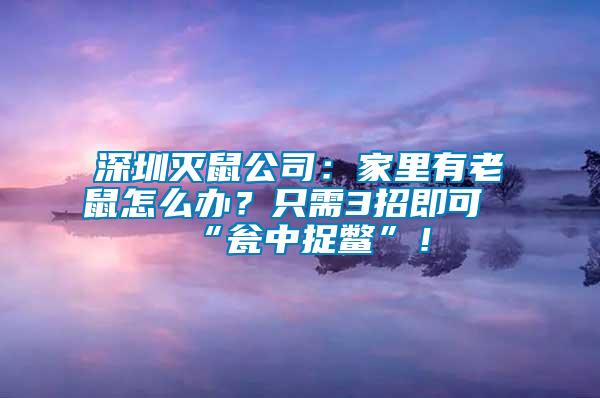 深圳灭鼠公司：家里有老鼠怎么办？只需3招即可“瓮中捉鳖”！